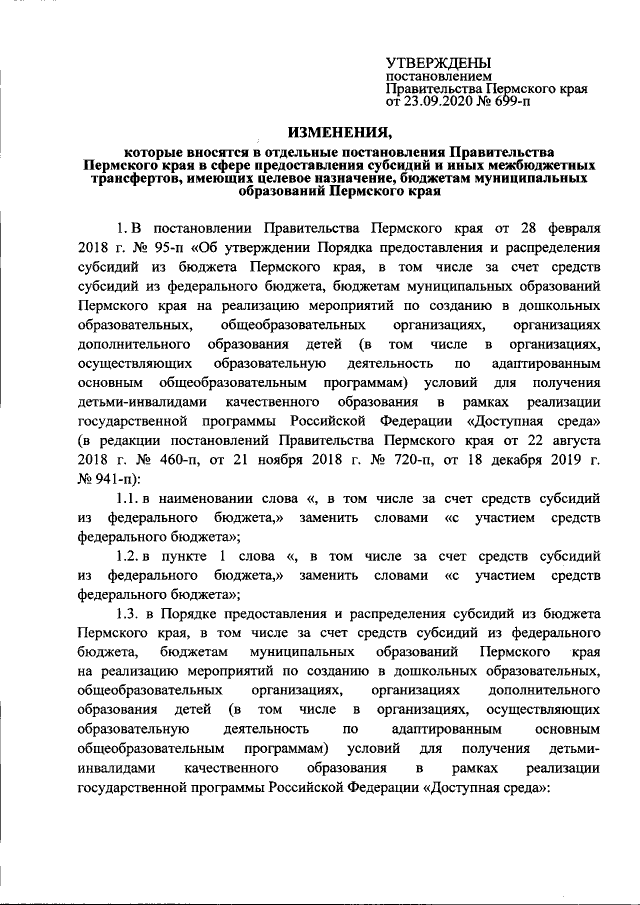 УТВЕРЖДЕНЫ
постановлением
Правительства Пермского края
от 23.09.2020 № 699-п

ИЗМЕНЕНИЯ,

которые вносятся в отдельные постановления Правительства Пермского края в сфере предоставления субсидий и иных межбюджетных трансфертов, имеющих целевое назначение, бюджетам муниципальных образований Пермского края

1. В постановлении Правительства Пермского края от 28 февраля 2018 г. № 95-п «Об утверждении Порядка предоставления и распределения субсидий из бюджета Пермского края, в том числе за счет средств субсидий из федерального бюджета, бюджетам муниципальных образований Пермского края на реализацию мероприятий по созданию в дошкольных образовательных, общеобразовательных организациях, организациях дополнительного образования детей (в том числе в организациях, осуществляющих образовательную деятельность по адаптированным основным общеобразовательным программам) условий для получения детьми-инвалидами качественного образования в рамках реализации государственной программы Российской Федерации «Доступная среда» (в редакции постановлений Правительства Пермского края от 22 августа 2018 г. № 460-п, от 21 ноября 2018 г. № 720-п, от 18 декабря 2019 г. № 941-п):

1.1. в наименовании слова «, в том числе за счет средств субсидий из федерального бюджета,» заменить словами «с участием средств федерального бюджета»;

1.2. в пункте 1 слова «, в том числе за счет средств субсидий из федерального бюджета,» заменить словами «с участием средств федерального бюджета»;

1.3. в Порядке предоставления и распределения субсидий из бюджета Пермского края, в том числе за счет средств субсидий из федерального бюджета, бюджетам муниципальных образований Пермского края на реализацию мероприятий по созданию в дошкольных образовательных, общеобразовательных организациях, организациях дополнительного образования детей (в том числе в организациях, осуществляющих образовательную деятельность по адаптированным основным общеобразовательным программам) условий для получения детьми-инвалидами качественного образования в рамках реализации государственной программы Российской Федерации «Доступная среда»: